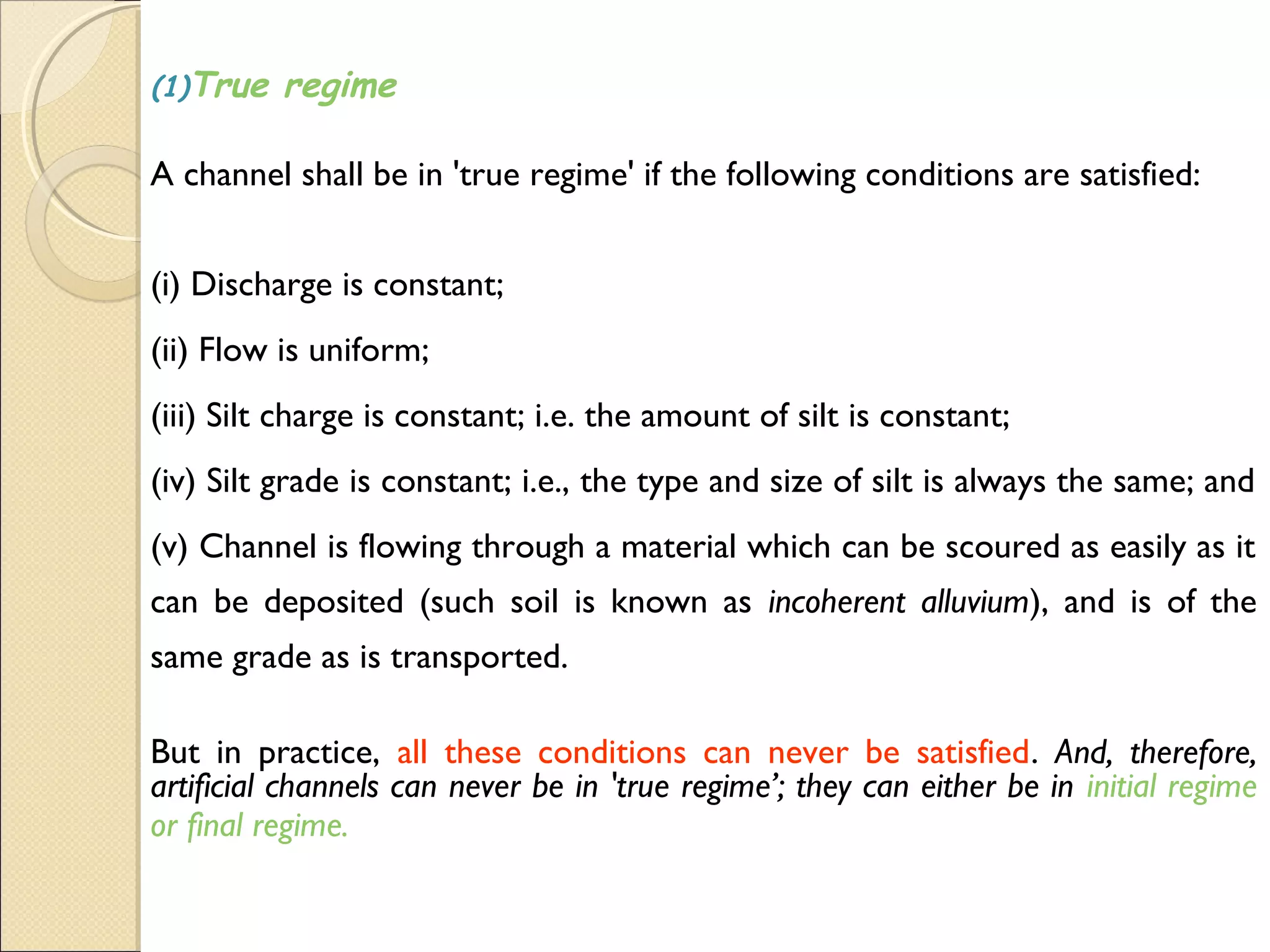 (1)True regime

A channel shall be in 'true regime' if the following conditions are satisfied:

(i) Discharge is constant;

(ii) Flow is uniform;

(iii) Silt charge is constant; i.e. the amount of silt is constant;

(iv) Silt grade is constant; i.e., the type and size of silt is always the same; and

(v) Channel is flowing through a material which can be scoured as easily as it can be deposited (such soil is known as incoherent alluvium), and is of the same grade as is transported.

But in practice, all these conditions can never be satisfied. And, therefore, artificial channels can never be in 'true regime'; they can either be in initial regime or final regime.